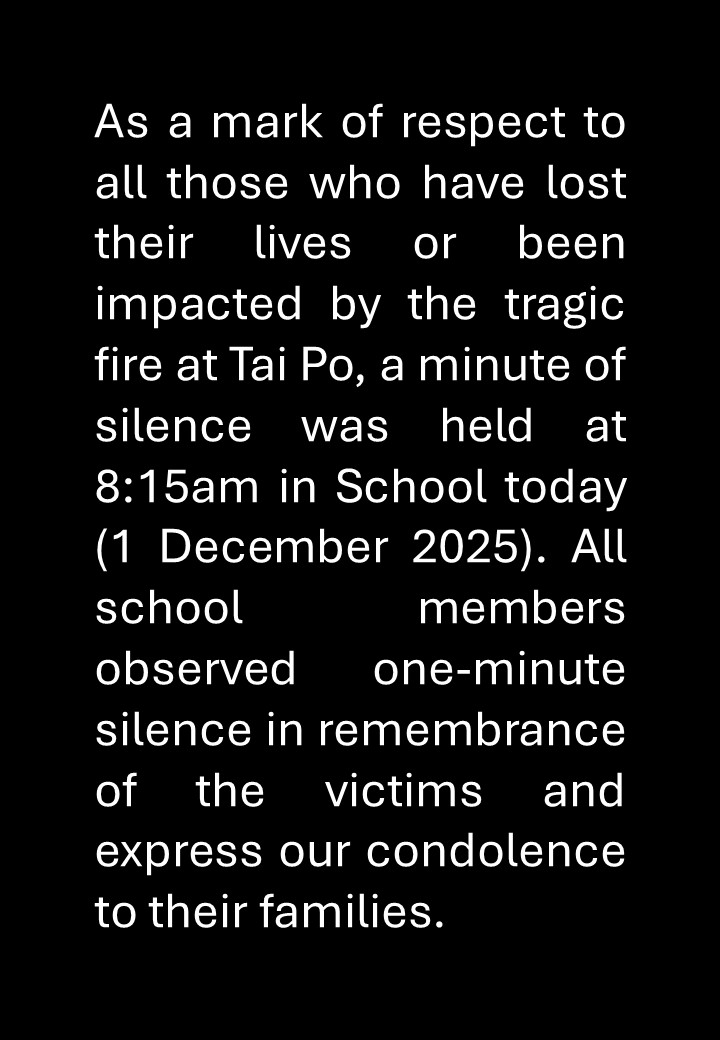 As a mark of respect to all those who have lost their lives or been impacted by the tragic fire at Tai Po, a minute of silence was held at 8:15am in School today (1 December 2025). All school members observed one-minute silence in remembrance of the victims and express our condolence to their families.